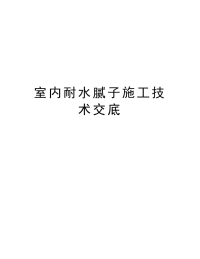 室内耐水腻子施工技术交底